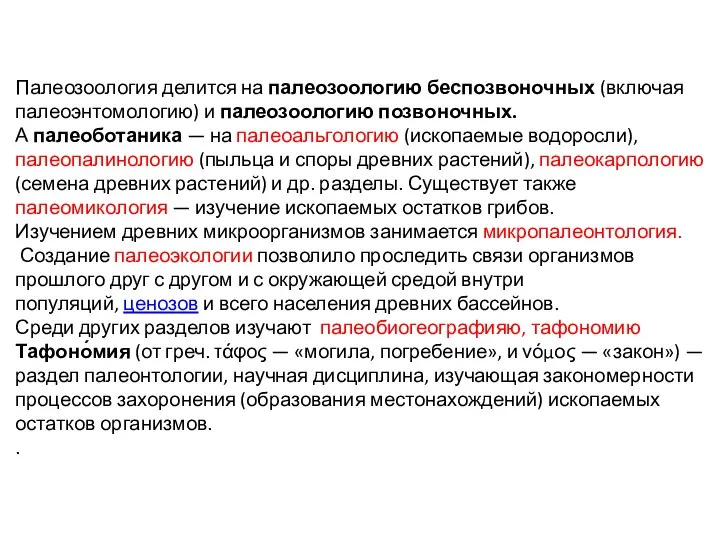 Палеозоология делится на палеозоологию беспозвоночных (включая палеоэнтомологию) и палеозоологию позвоночных.
А палеоботаника — на палеоальгологию (ископаемые водоросли), палеопалинологию (пыльца и споры древних растений), палеокарпологию (семена древних растений) и др. разделы. Существует также палеомикология — изучение ископаемых остатков грибов.
Изучением древних микроорганизмов занимается микропалеонтология.
Создание палеоэкологии позволило проследить связи организмов прошлого друг с другом и с окружающей средой внутри популяций, ценозов и всего населения древних бассейнов.
Среди других разделов изучают палеобиогеографияю, тафономию
Тафоно́мия (от греч. τάφος — «могила, погребение», и νόμος — «закон») — раздел палеонтологии, научная дисциплина, изучающая закономерности процессов захоронения (образования местонахождений) ископаемых остатков организмов.
.